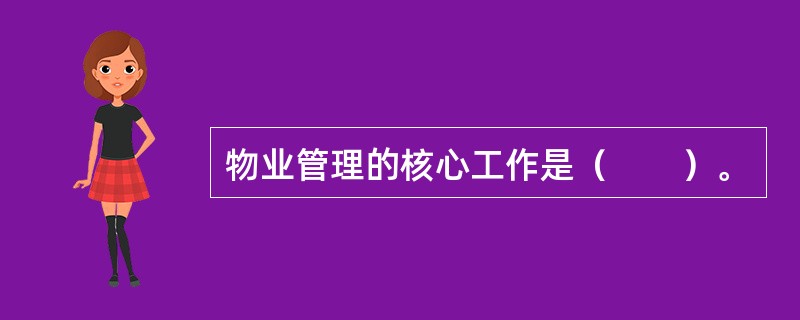 物业管理的核心工作是（　　）。